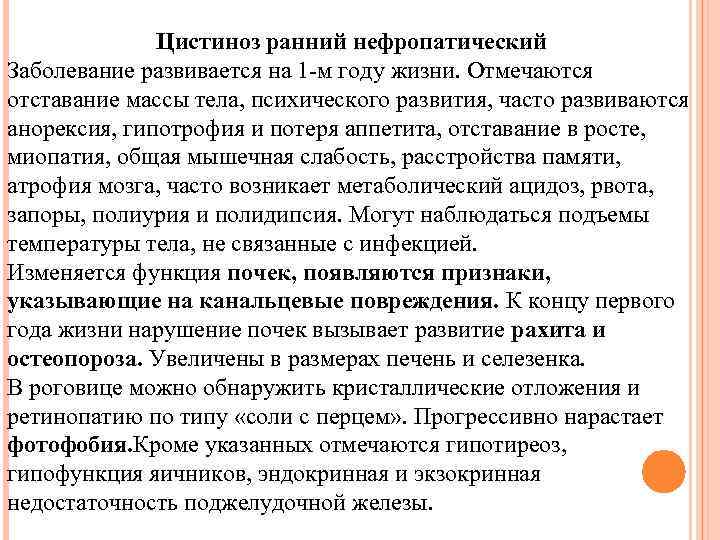 Цистиноз ранний нефропатический

Заболевание развивается на 1-м году жизни. Отмечаются отставание массы тела, психического развития, часто развиваются анорексия, гипотрофия и потеря аппетита, отставание в росте, миопатия, общая мышечная слабость, расстройства памяти, атрофия мозга, часто возникает метаболический ацидоз, рвота, запоры, полиурия и полидипсия. Могут наблюдаться подъемы температуры тела, не связанные с инфекцией.

Изменяется функция почек, появляются признаки, указывающие на канальцевые повреждения. К концу первого года жизни нарушение почек вызывает развитие рахита и остеопороза. Увеличены в размерах печень и селезенка.

В роговице можно обнаружить кристаллические отложения и ретинопатию по типу «соли с перцем». Прогрессивно нарастает фотофобия.Кроме указанных отмечаются гипотиреоз, гипофункция яичников, эндокринная и экзокринная недостаточность поджелудочной железы.